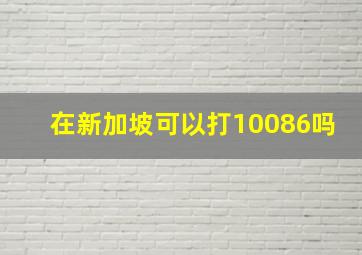 在新加坡可以打10086吗